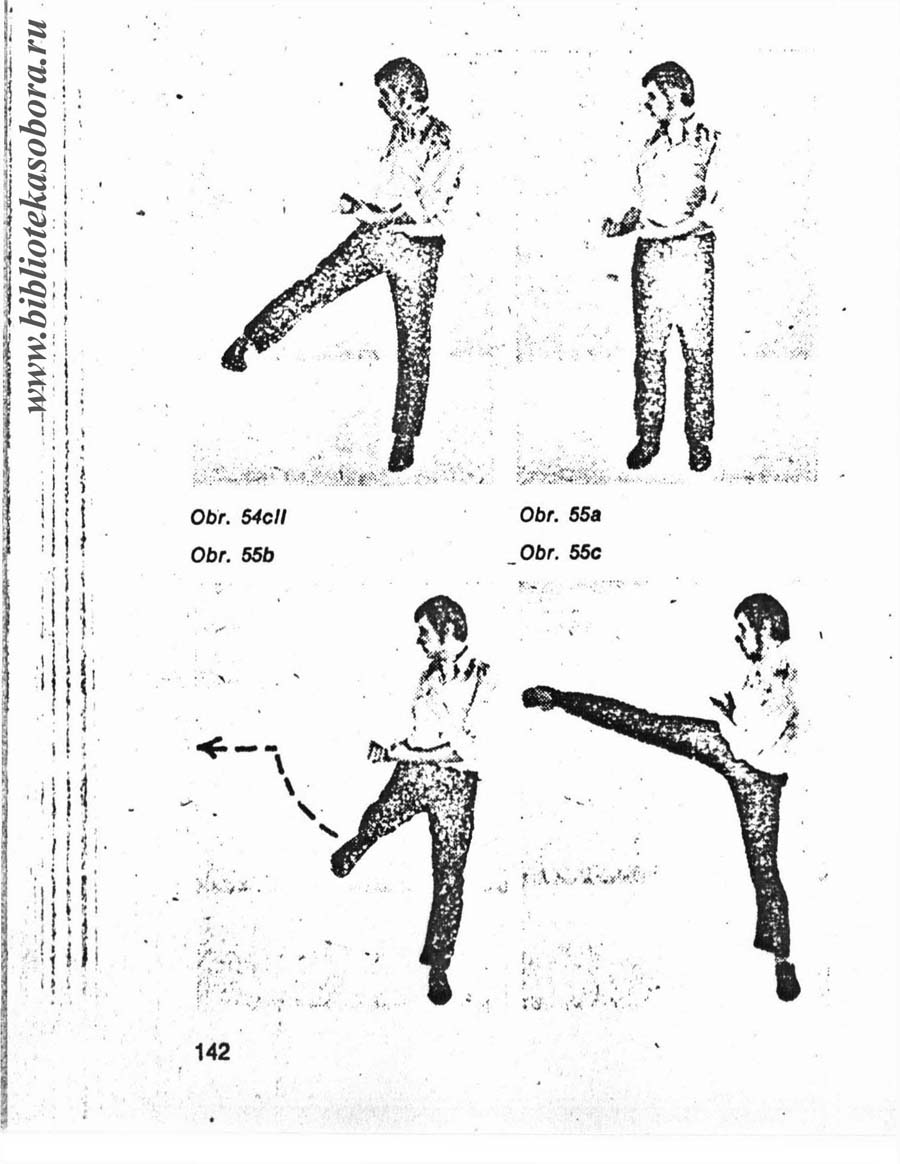 www.bibliotekasobora.ru

Obr. 54cII

Obr. 55a

Obr. 55b

Obr. 55c

142